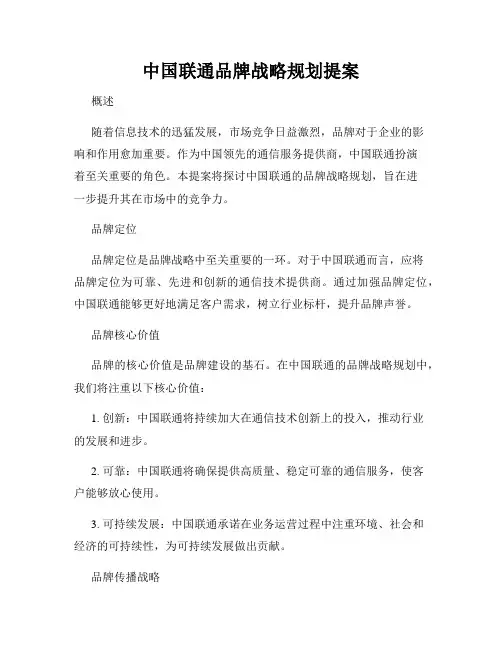 中国联通品牌战略规划提案

概述

随着信息技术的迅猛发展，市场竞争日益激烈，品牌对于企业的影响和作用愈加重要。作为中国领先的通信服务提供商，中国联通扮演着至关重要的角色。本提案将探讨中国联通的品牌战略规划，旨在进一步提升其在市场中的竞争力。

品牌定位

品牌定位是品牌战略中至关重要的一环。对于中国联通而言，应将品牌定位为可靠、先进和创新的通信技术提供商。通过加强品牌定位，中国联通能够更好地满足客户需求，树立行业标杆，提升品牌声誉。

品牌核心价值

品牌的核心价值是品牌建设的基石。在中国联通的品牌战略规划中，我们将注重以下核心价值：

1. 创新：中国联通将持续加大在通信技术创新上的投入，推动行业的发展和进步。

2. 可靠：中国联通将确保提供高质量、稳定可靠的通信服务，使客户能够放心使用。

3. 可持续发展：中国联通承诺在业务运营过程中注重环境、社会和经济的可持续性，为可持续发展做出贡献。

品牌传播战略